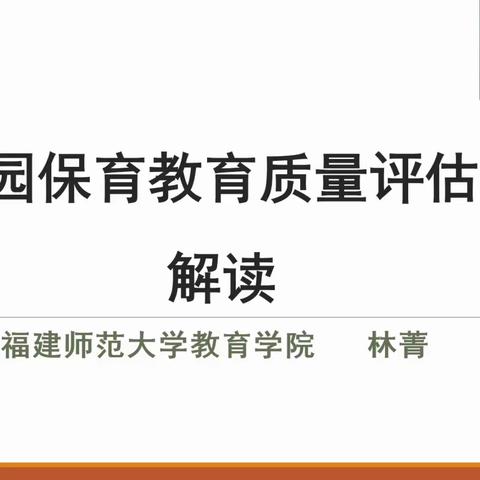 园保育教育质量评估

解读

福建师范大学教育学院 林菁